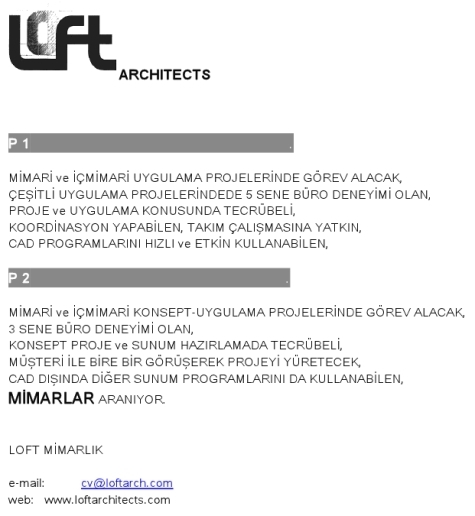 LOFT ARCHITECTS

P 1 .

MİMARİ ve İÇMİMARİ UYGULAMA PROJELERİNDE GÖREV ALACAK,
ÇEŞİTLİ UYGULAMA PROJELERİNDEDE 5 SENE BÜRO DENEYİMİ OLAN,
PROJE ve UYGULAMA KONUSUNDA TECRÜBELİ,
KOORDİNASYON YAPABİLEN, TAKIM ÇALIŞMASINA YATKIN,
CAD PROGRAMLARINI HIZLI ve ETKİN KULLANABİLEN,

P 2 .

MİMARİ ve İÇMİMARİ KONSEPT-UYGULAMA PROJELERİNDE GÖREV ALACAK,
3 SENE BÜRO DENEYİMİ OLAN,
KONSEPT PROJE ve SUNUM HAZIRLAMADA TECRÜBELİ,
MÜŞTERİ İLE BİRE BİR GÖRÜŞEREK PROJEYİ YÜRETECEK,
CAD DIŞINDA DİĞER SUNUM PROGRAMLARINI DA KULLANABİLEN,
MİMARLAR ARANIYOR.

LOFT MİMARLIK

e-mail: cv@loftarch.com
web: www.loftarchitects.com